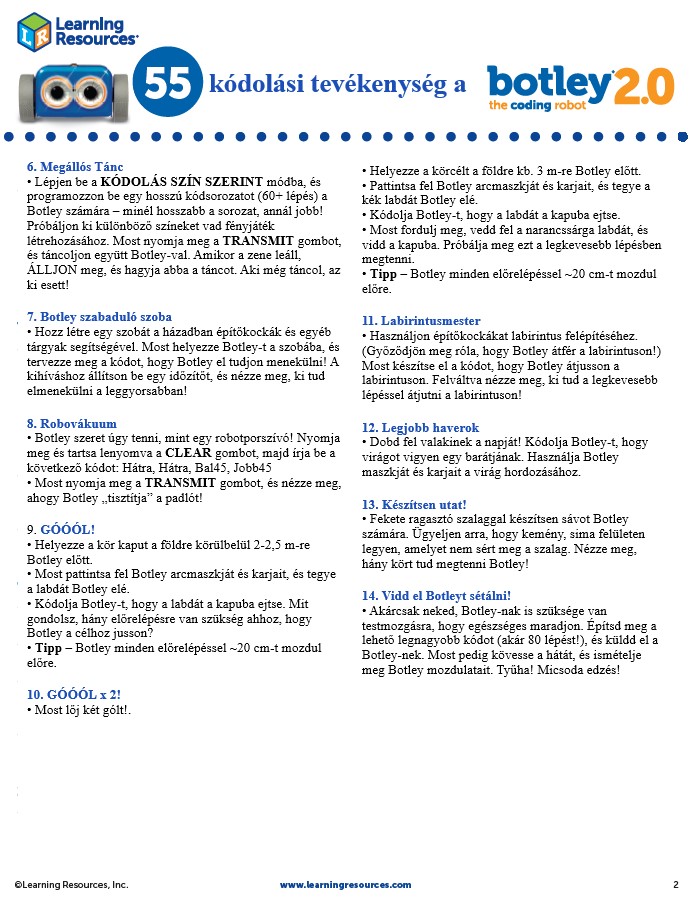 Learning Resources®

55 kódolási tevékenység a botley® 2.0 the coding robot

6. Megállós Tánc
• Lépjen be a KÓDOLÁS SZÍN SZERINT módba, és programozzon be egy hosszú kódsorozatot (60+ lépés) a Botley számára – minél hosszabb a sorozat, annál jobb! Próbáljon ki különböző színeket vad fényjáték létrehozásához. Most nyomja meg a TRANSMIT gombot, és táncoljon együtt Botley-val. Amikor a zene leáll, ÁLLJON meg, és hagyja abba a táncot. Aki még táncol, az ki esett!

7. Botley szabaduló szoba
• Hozz létre egy szobát a házadban építőkockák és egyéb tárgyak segítségével. Most helyezze Botley-t a szobába, és tervezze meg a kódot, hogy Botley el tudjon menekülni! A kihíváshoz állítson be egy időzítőt, és nézze meg, ki tud elmenekülni a leggyorsabban!

8. Robovákuum
• Botley szeret úgy tenni, mint egy robotporszívó! Nyomja meg és tartsa lenyomva a CLEAR gombot, majd írja be a következő kódot: Hátra, Hátra, Bal45, Jobb45
• Most nyomja meg a TRANSMIT gombot, és nézze meg, ahogy Botley „tisztítja" a padlót!

9. GÓÓÓL!
• Helyezze a kör kaput a földre körülbelül 2-2,5 m-re Botley előtt.
• Most pattintsa fel Botley arcmaszkját és karjait, és tegye a labdát Botley elé.
• Kódolja Botley-t, hogy a labdát a kapuba ejtse. Mit gondolsz, hány előrelépésre van szükség ahhoz, hogy Botley a célhoz jusson?
• Tipp – Botley minden előrelépéssel ~20 cm-t mozdul előre.

10. GÓÓÓL x 2!
• Most lőj két gólt!.

• Helyezze a körcélt a földre kb. 3 m-re Botley előtt.
• Pattintsa fel Botley arcmaszkját és karjait, és tegye a kék labdát Botley elé.
• Kódolja Botley-t, hogy a labdát a kapuba ejtse.
• Most fordulj meg, vedd fel a narancssárga labdát, és vidd a kapuba. Próbálja meg ezt a legkevesebb lépésben megtenni.
• Tipp – Botley minden előrelépéssel ~20 cm-t mozdul előre.

11. Labirintusmester
• Használjon építőkockákat labirintus felépítéséhez. (Győződjön meg róla, hogy Botley átfér a labirintuson!) Most készítse el a kódot, hogy Botley átjusson a labirintuson. Felváltva nézze meg, ki tud a legkevesebb lépéssel átjutni a labirintuson!

12. Legjobb haverok
• Dobd fel valakinek a napját! Kódolja Botley-t, hogy virágot vigyen egy barátjának. Használja Botley maszkját és karjait a virág hordozásához.

13. Készítsen utat!
• Fekete ragasztó szalaggal készítsen sávot Botley számára. Ügyeljen arra, hogy kemény, sima felületen legyen, amelyet nem sért meg a szalag. Nézze meg, hány kört tud megtenni Botley!

14. Vidd el Botleyt sétálni!
• Akárcsak neked, Botley-nak is szüksége van testmozgásra, hogy egészséges maradjon. Építsd meg a lehető legnagyobb kódot (akár 80 lépést!), és küldd el a Botley-nek. Most pedig kövesse a hátát, és ismételje meg Botley mozdulatait. Tyűha! Micsoda edzés!

©Learning Resources, Inc. www.learningresources.com 2